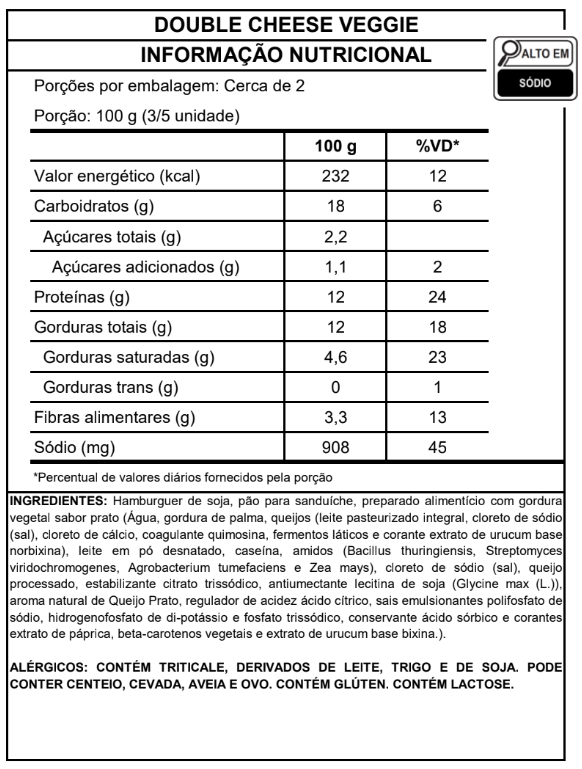 DOUBLE CHEESE VEGGIE

INFORMAÇÃO NUTRICIONAL

ALTO EM
SÓDIO

Porções por embalagem: Cerca de 2

Porção: 100 g (3/5 unidade)

| | 100 g | %VD* |
|---|---|---|
| Valor energético (kcal) | 232 | 12 |
| Carboidratos (g) | 18 | 6 |
| Açúcares totais (g) | 2,2 | |
| Açúcares adicionados (g) | 1,1 | 2 |
| Proteínas (g) | 12 | 24 |
| Gorduras totais (g) | 12 | 18 |
| Gorduras saturadas (g) | 4,6 | 23 |
| Gorduras trans (g) | 0 | 1 |
| Fibras alimentares (g) | 3,3 | 13 |
| Sódio (mg) | 908 | 45 |

*Percentual de valores diários fornecidos pela porção

INGREDIENTES: Hamburguer de soja, pão para sanduíche, preparado alimentício com gordura vegetal sabor prato (Água, gordura de palma, queijos (leite pasteurizado integral, cloreto de sódio (sal), cloreto de cálcio, coagulante quimosina, fermentos láticos e corante extrato de urucum base norbixina), leite em pó desnatado, caseína, amidos (Bacillus thuringiensis, Streptomyces viridochromogenes, Agrobacterium tumefaciens e Zea mays), cloreto de sódio (sal), queijo processado, estabilizante citrato trissódico, antiumectante lecitina de soja (Glycine max (L.)), aroma natural de Queijo Prato, regulador de acidez ácido cítrico, sais emulsionantes polifosfato de sódio, hidrogenofosfato de di-potássio e fosfato trissódico, conservante ácido sórbico e corantes extrato de páprica, beta-carotenos vegetais e extrato de urucum base bixina.).

ALÉRGICOS: CONTÉM TRITICALE, DERIVADOS DE LEITE, TRIGO E DE SOJA. PODE CONTER CENTEIO, CEVADA, AVEIA E OVO. CONTÉM GLÚTEN. CONTÉM LACTOSE.